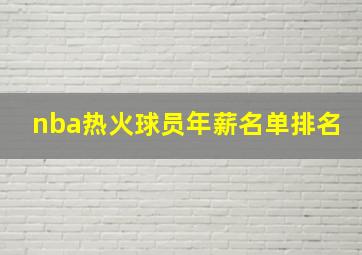 nba热火球员年薪名单排名